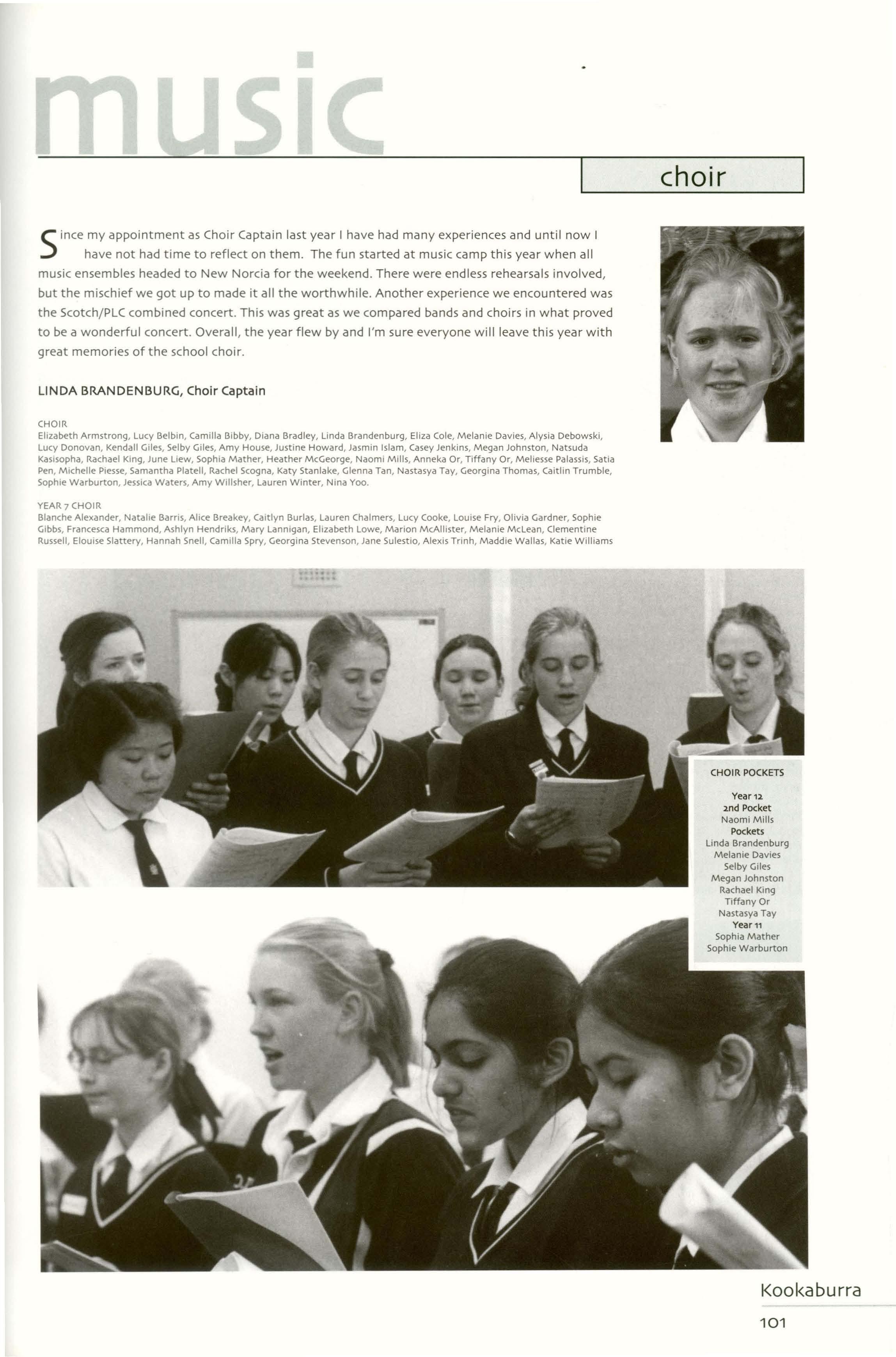 music

choir

Since my appointment as Choir Captain last year I have had many experiences and until now I have not had time to reflect on them. The fun started at music camp this year when all music ensembles headed to New Norcia for the weekend. There were endless rehearsals involved, but the mischief we got up to made it all the worthwhile. Another experience we encountered was the Scotch/PLC combined concert. This was great as we compared bands and choirs in what proved to be a wonderful concert. Overall, the year flew by and I'm sure everyone will leave this year with great memories of the school choir.

LINDA BRANDENBURG, Choir Captain

CHOIR
Elizabeth Armstrong, Lucy Belbin, Camilla Bibby, Diana Bradley, Linda Brandenburg, Eliza Cole, Melanie Davies, Alysia Debowski, Lucy Donovan, Kendall Giles, Selby Giles, Amy House, Justine Howard, Jasmin Islam, Casey Jenkins, Megan Johnston, Natsuda Kasisopha, Rachael King, June Liew, Sophia Mather, Heather McGeorge, Naomi Mills, Anneka Or, Tiffany Or, Meliesse Palassis, Satia Pen, Michelle Piesse, Samantha Platell, Rachel Scogna, Katy Stanlake, Glenna Tan, Nastasya Tay, Georgina Thomas, Caitlin Trumble, Sophie Warburton, Jessica Waters, Amy Willsher, Lauren Winter, Nina Yoo.

YEAR 7 CHOIR
Blanche Alexander, Natalie Barris, Alice Breakey, Caitlyn Burlas, Lauren Chalmers, Lucy Cooke, Louise Fry, Olivia Gardner, Sophie Gibbs, Francesca Hammond, Ashlyn Hendriks, Mary Lannigan, Elizabeth Lowe, Marion McAllister, Melanie McLean, Clementine Russell, Elouise Slattery, Hannah Snell, Camilla Spry, Georgina Stevenson, Jane Sulestio, Alexis Trinh, Maddie Wallas, Katie Williams

CHOIR POCKETS
Year 12
2nd Pocket
Naomi Mills
Pockets
Linda Brandenburg
Melanie Davies
Selby Giles
Megan Johnston
Rachael King
Tiffany Or
Nastasya Tay
Year 11
Sophia Mather
Sophie Warburton

Kookaburra
101